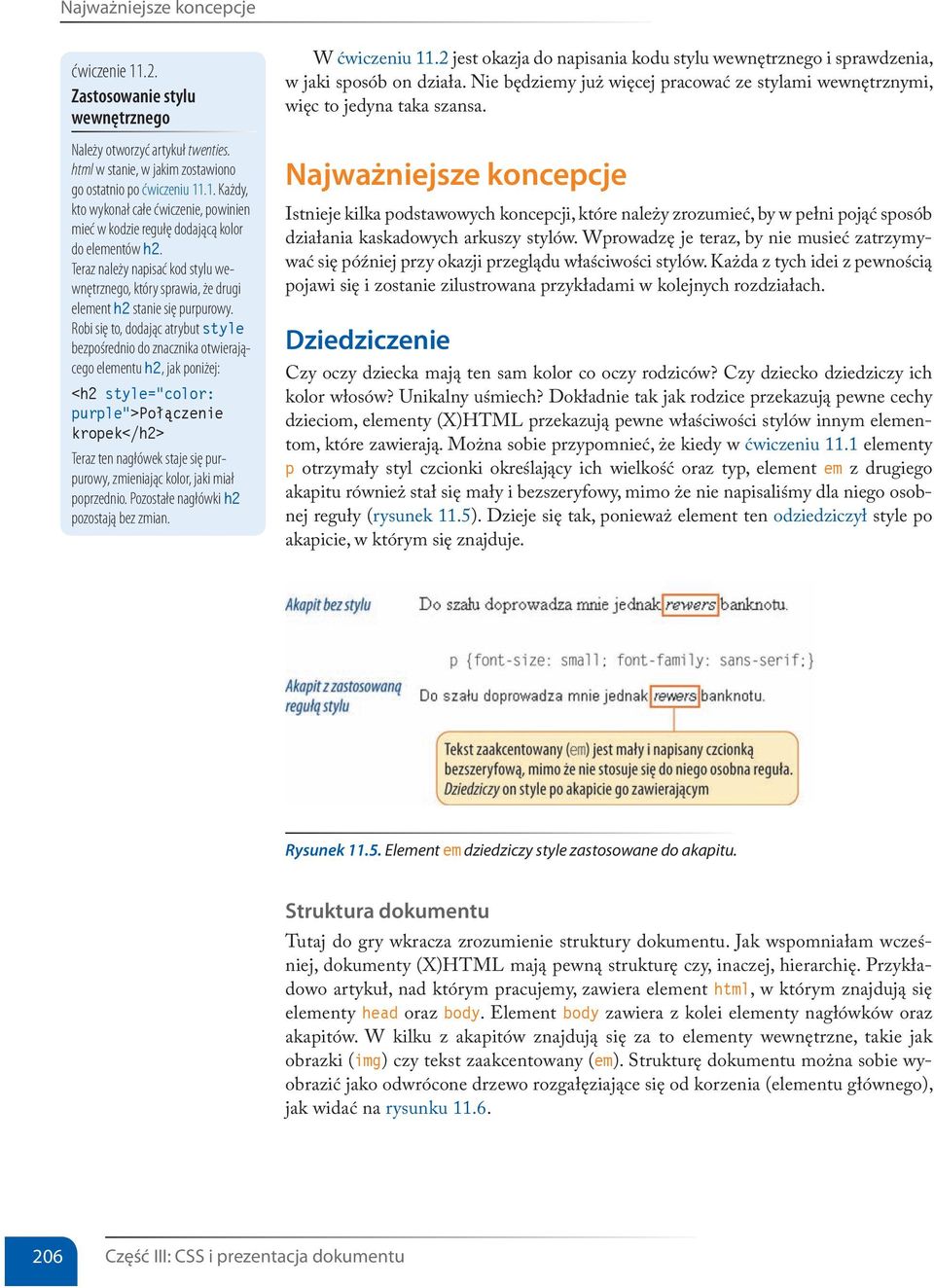 Najważniejsze koncepcje

ćwiczenie 11.2.
Zastosowanie stylu wewnętrznego

Należy otworzyć artykuł twenties.html w stanie, w jakim zostawiono go ostatnio po ćwiczeniu 11.1. Każdy, kto wykonał całe ćwiczenie, powinien mieć w kodzie regułę dodającą kolor do elementów h2.

Teraz należy napisać kod stylu wewnętrznego, który sprawia, że drugi element h2 stanie się purpurowy. Robi się to, dodając atrybut style bezpośrednio do znacznika otwierającego elementu h2, jak poniżej:

<h2 style="color: purple">Połączenie kropek</h2>

Teraz ten nagłówek staje się purpurowy, zmieniając kolor, jaki miał poprzednio. Pozostałe nagłówki h2 pozostają bez zmian.

W ćwiczeniu 11.2 jest okazja do napisania kodu stylu wewnętrznego i sprawdzenia, w jaki sposób on działa. Nie będziemy już więcej pracować ze stylami wewnętrznymi, więc to jedyna taka szansa.

Najważniejsze koncepcje

Istnieje kilka podstawowych koncepcji, które należy zrozumieć, by w pełni pojąć sposób działania kaskadowych arkuszy stylów. Wprowadzę je teraz, by nie musieć zatrzymywać się później przy okazji przeglądu właściwości stylów. Każda z tych idei z pewnością pojawi się i zostanie zilustrowana przykładami w kolejnych rozdziałach.

Dziedziczenie

Czy oczy dziecka mają ten sam kolor co oczy rodziców? Czy dziecko dziedziczy ich kolor włosów? Unikalny uśmiech? Dokładnie tak jak rodzice przekazują pewne cechy dzieciom, elementy (X)HTML przekazują pewne właściwości stylów innym elementom, które zawierają. Można sobie przypomnieć, że kiedy w ćwiczeniu 11.1 elementy p otrzymały styl czcionki określający ich wielkość oraz typ, element em z drugiego akapitu również stał się mały i bezszeryfowy, mimo że nie napisaliśmy dla niego osobnej reguły (rysunek 11.5). Dzieje się tak, ponieważ element ten odziedziczył style po akapicie, w którym się znajduje.

Akapit bez stylu
Do szału doprowadza mnie jednak rewers banknotu.

p {font-size: small; font-family: sans-serif;}

Akapit z zastosowaną regułą stylu
Do szału doprowadza mnie jednak rewers banknotu.

Tekst zaakcentowany (em) jest mały i napisany czcionką bezszeryfową, mimo że nie stosuje się do niego osobna reguła. Dziedziczy on style po akapicie go zawierającym

Rysunek 11.5. Element em dziedziczy style zastosowane do akapitu.

Struktura dokumentu

Tutaj do gry wkracza zrozumienie struktury dokumentu. Jak wspomniałam wcześniej, dokumenty (X)HTML mają pewną strukturę czy, inaczej, hierarchię. Przykładowo artykuł, nad którym pracujemy, zawiera element html, w którym znajdują się elementy head oraz body. Element body zawiera z kolei elementy nagłówków oraz akapitów. W kilku z akapitów znajdują się za to elementy wewnętrzne, takie jak obrazki (img) czy tekst zaakcentowany (em). Strukturę dokumentu można sobie wyobrazić jako odwrócone drzewo rozgałęziające się od korzenia (elementu głównego), jak widać na rysunku 11.6.

206 Część III: CSS i prezentacja dokumentu